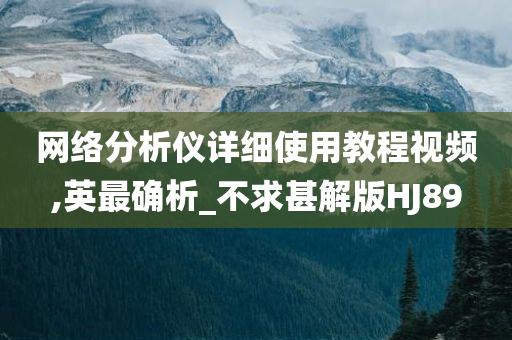 网络分析仪详细使用教程视频,英最确析_不求甚解版HJ89